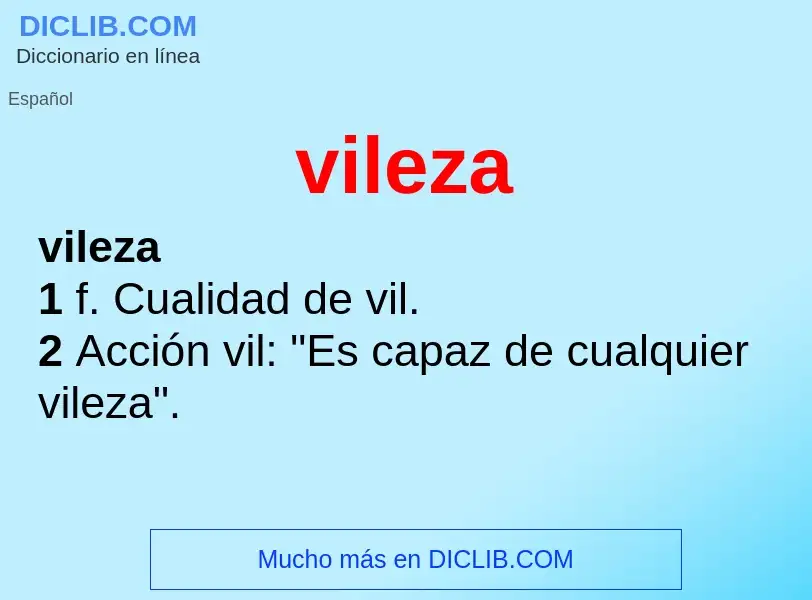 DICLIB.COM
Diccionario en línea

Español

vileza

vileza
1 f. Cualidad de vil.
2 Acción vil: "Es capaz de cualquier vileza".

Mucho más en DICLIB.COM